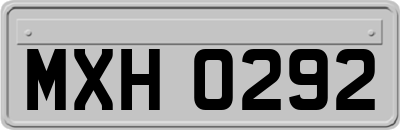 MXH 0292